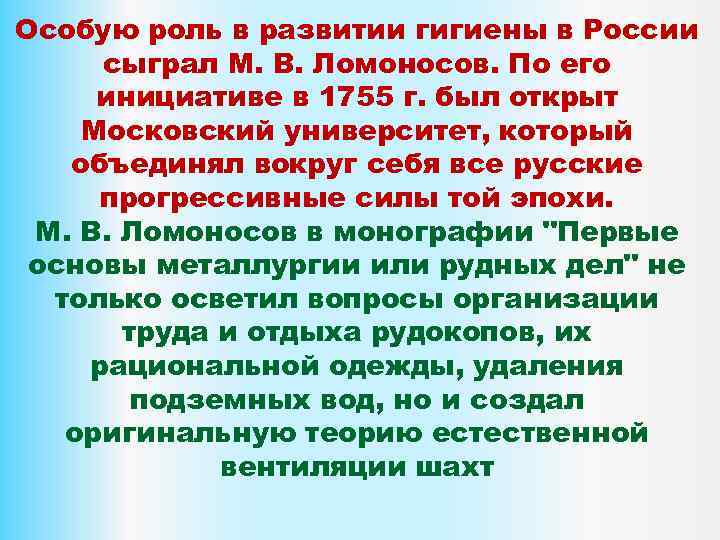 Особую роль в развитии гигиены в России сыграл М. В. Ломоносов. По его инициативе в 1755 г. был открыт Московский университет, который объединял вокруг себя все русские прогрессивные силы той эпохи.
М. В. Ломоносов в монографии "Первые основы металлургии или рудных дел" не только осветил вопросы организации труда и отдыха рудокопов, их рациональной одежды, удаления подземных вод, но и создал оригинальную теорию естественной вентиляции шахт